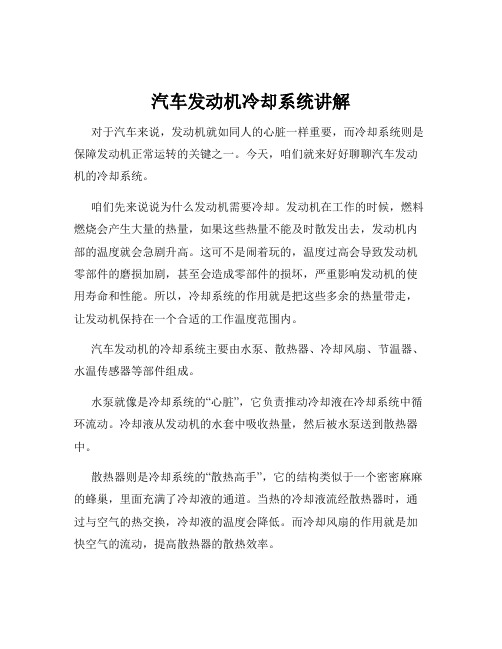 汽车发动机冷却系统讲解

对于汽车来说，发动机就如同人的心脏一样重要，而冷却系统则是保障发动机正常运转的关键之一。今天，咱们就来好好聊聊汽车发动机的冷却系统。

咱们先来说说为什么发动机需要冷却。发动机在工作的时候，燃料燃烧会产生大量的热量，如果这些热量不能及时散发出去，发动机内部的温度就会急剧升高。这可不是闹着玩的，温度过高会导致发动机零部件的磨损加剧，甚至会造成零部件的损坏，严重影响发动机的使用寿命和性能。所以，冷却系统的作用就是把这些多余的热量带走，让发动机保持在一个合适的工作温度范围内。

汽车发动机的冷却系统主要由水泵、散热器、冷却风扇、节温器、水温传感器等部件组成。

水泵就像是冷却系统的“心脏”，它负责推动冷却液在冷却系统中循环流动。冷却液从发动机的水套中吸收热量，然后被水泵送到散热器中。

散热器则是冷却系统的“散热高手”，它的结构类似于一个密密麻麻的蜂巢，里面充满了冷却液的通道。当热的冷却液流经散热器时，通过与空气的热交换，冷却液的温度会降低。而冷却风扇的作用就是加快空气的流动，提高散热器的散热效率。